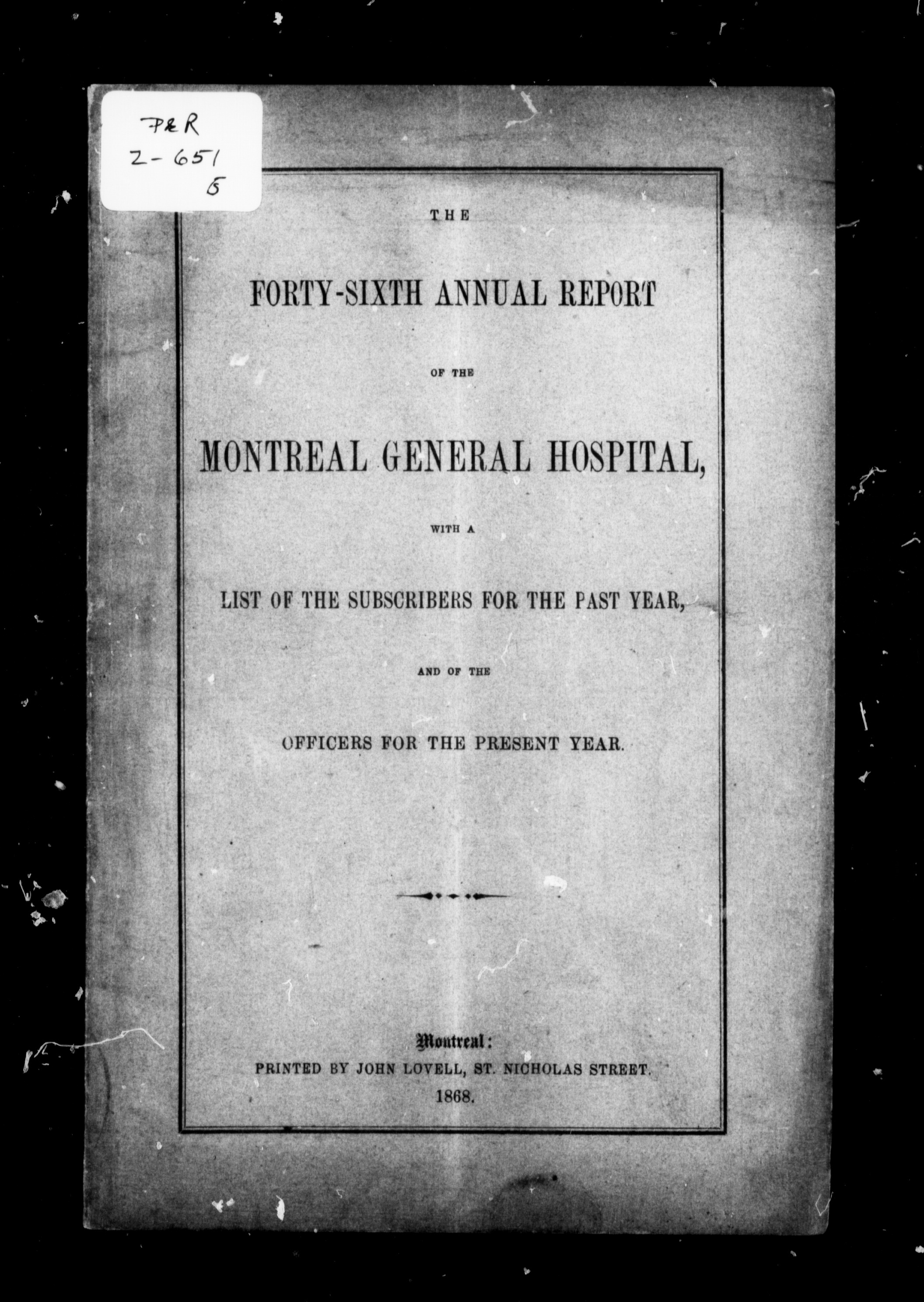 P&R
Z-651
5

THE

FORTY-SIXTH ANNUAL REPORT

OF THE

MONTREAL GENERAL HOSPITAL,

WITH A

LIST OF THE SUBSCRIBERS FOR THE PAST YEAR,

AND OF THE

OFFICERS FOR THE PRESENT YEAR.

Montreal:
PRINTED BY JOHN LOVELL, ST. NICHOLAS STREET.
1868.